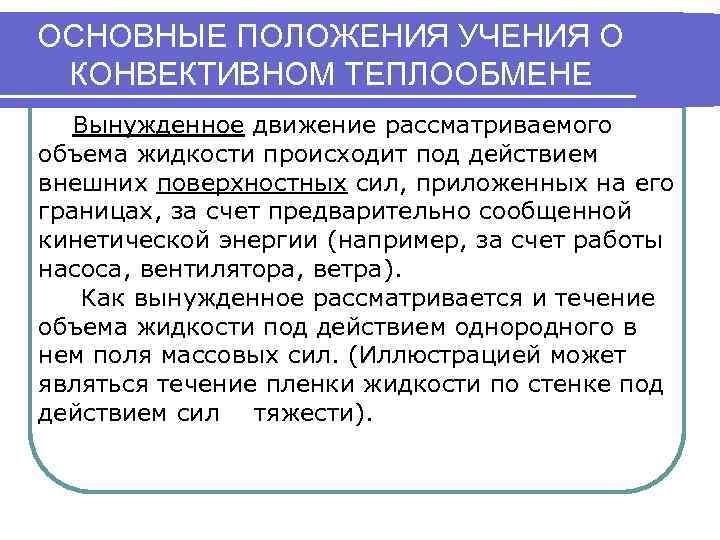 ОСНОВНЫЕ ПОЛОЖЕНИЯ УЧЕНИЯ О КОНВЕКТИВНОМ ТЕПЛООБМЕНЕ

Вынужденное движение рассматриваемого объема жидкости происходит под действием внешних поверхностных сил, приложенных на его границах, за счет предварительно сообщенной кинетической энергии (например, за счет работы насоса, вентилятора, ветра).

Как вынужденное рассматривается и течение объема жидкости под действием однородного в нем поля массовых сил. (Иллюстрацией может являться течение пленки жидкости по стенке под действием сил тяжести).